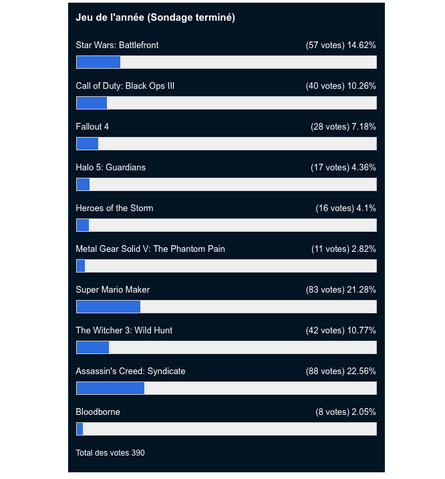 Jeu de l'année (Sondage terminé)

Star Wars: Battlefront (57 votes) 14.62%

Call of Duty: Black Ops III (40 votes) 10.26%

Fallout 4 (28 votes) 7.18%

Halo 5: Guardians (17 votes) 4.36%

Heroes of the Storm (16 votes) 4.1%

Metal Gear Solid V: The Phantom Pain (11 votes) 2.82%

Super Mario Maker (83 votes) 21.28%

The Witcher 3: Wild Hunt (42 votes) 10.77%

Assassin's Creed: Syndicate (88 votes) 22.56%

Bloodborne (8 votes) 2.05%

Total des votes 390